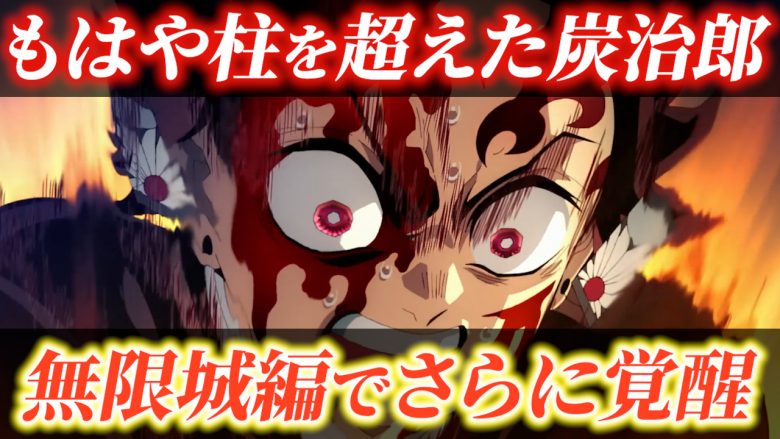 もはや柱を超えた炭治郎

無限城編でさらに覚醒